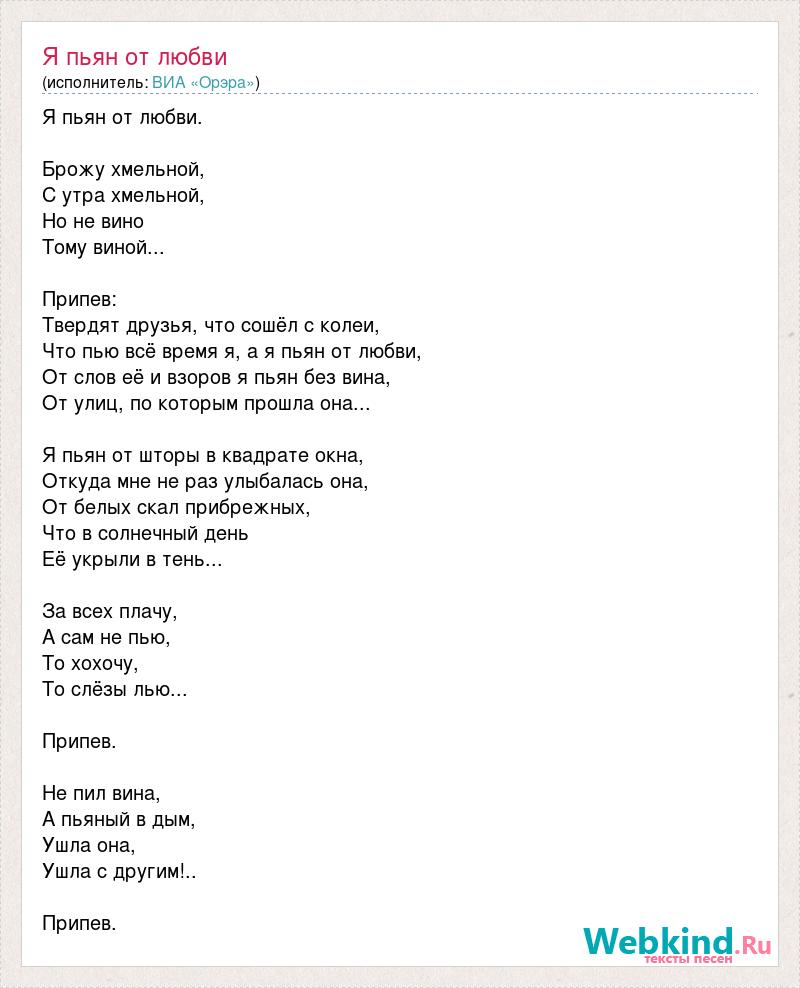 Я пьян от любви
(исполнитель: ВИА «Орэра»)

Я пьян от любви.

Брожу хмельной,
С утра хмельной,
Но не вино
Тому виной...

Припев:
Твердят друзья, что сошёл с колеи,
Что пью всё время я, а я пьян от любви,
От слов её и взоров я пьян без вина,
От улиц, по которым прошла она...

Я пьян от шторы в квадрате окна,
Откуда мне не раз улыбалась она,
От белых скал прибрежных,
Что в солнечный день
Её укрыли в тень...

За всех плачу,
А сам не пью,
То хохочу,
То слёзы лью...

Припев.

Не пил вина,
А пьяный в дым,
Ушла она,
Ушла с другим!..

Припев.

Webkind.Ru
тексты песен